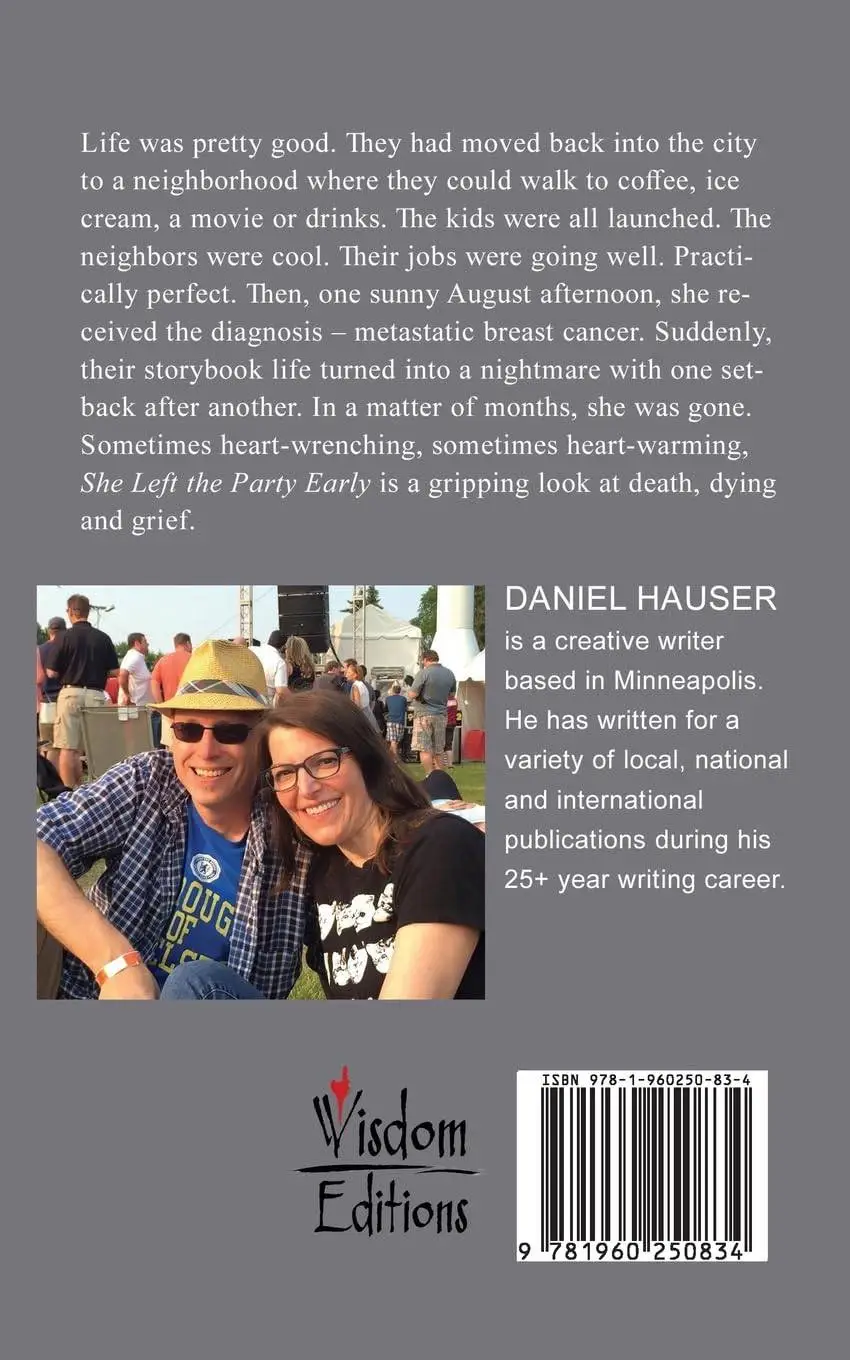 Life was pretty good. They had moved back into the city to a neighborhood where they could walk to coffee, ice cream, a movie or drinks. The kids were all launched. The neighbors were cool. Their jobs were going well. Practically perfect. Then, one sunny August afternoon, she received the diagnosis – metastatic breast cancer. Suddenly, their storybook life turned into a nightmare with one setback after another. In a matter of months, she was gone. Sometimes heart-wrenching, sometimes heart-warming, She Left the Party Early is a gripping look at death, dying and grief.

DANIEL HAUSER
is a creative writer based in Minneapolis. He has written for a variety of local, national and international publications during his 25+ year writing career.

Wisdom
Editions

ISBN 978-1-960250-83-4
9 781960 250834